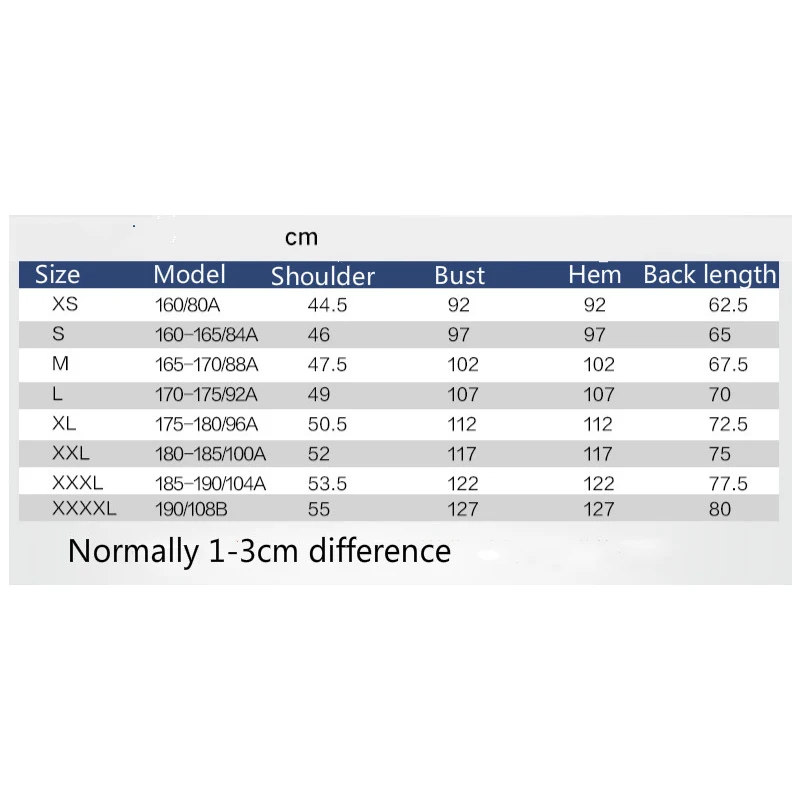 cm

| Size | Model | Shoulder | Bust | Hem | Back length |
|---|---|---|---|---|---|
| XS | 160/80A | 44.5 | 92 | 92 | 62.5 |
| S | 160-165/84A | 46 | 97 | 97 | 65 |
| M | 165-170/88A | 47.5 | 102 | 102 | 67.5 |
| L | 170-175/92A | 49 | 107 | 107 | 70 |
| XL | 175-180/96A | 50.5 | 112 | 112 | 72.5 |
| XXL | 180-185/100A | 52 | 117 | 117 | 75 |
| XXXL | 185-190/104A | 53.5 | 122 | 122 | 77.5 |
| XXXXL | 190/108B | 55 | 127 | 127 | 80 |

Normally 1-3cm difference